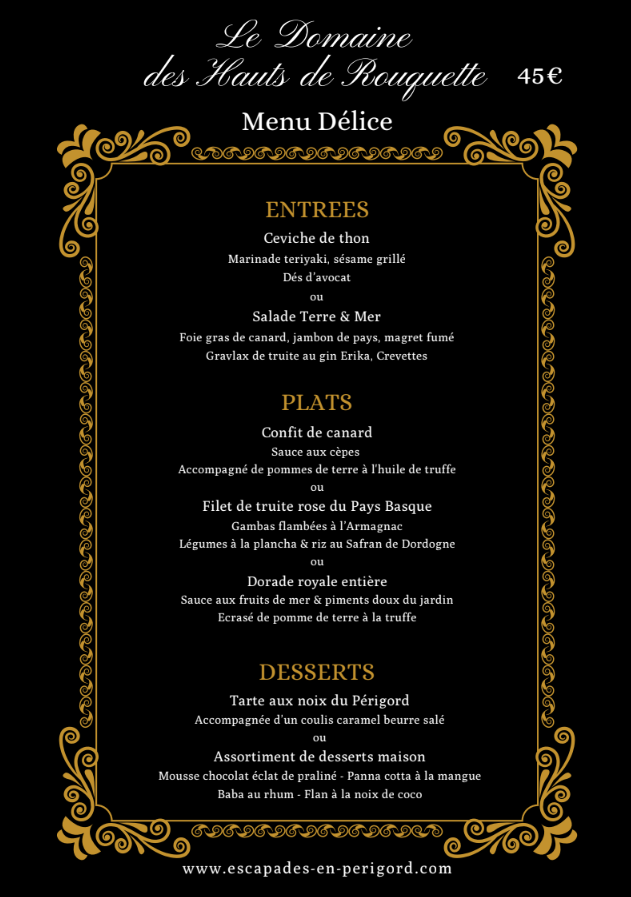 Le Domaine
des Hauts de Rouquette

45€

Menu Délice

ENTREES

Ceviche de thon
Marinade teriyaki, sésame grillé
Dés d'avocat
ou
Salade Terre & Mer
Foie gras de canard, jambon de pays, magret fumé
Gravlax de truite au gin Erika, Crevettes

PLATS

Confit de canard
Sauce aux cèpes
Accompagné de pommes de terre à l'huile de truffe
ou
Filet de truite rose du Pays Basque
Gambas flambées à l'Armagnac
Légumes à la plancha & riz au Safran de Dordogne
ou
Dorade royale entière
Sauce aux fruits de mer & piments doux du jardin
Ecrasé de pomme de terre à la truffe

DESSERTS

Tarte aux noix du Périgord
Accompagnée d'un coulis caramel beurre salé
ou
Assortiment de desserts maison
Mousse chocolat éclat de praliné - Panna cotta à la mangue
Baba au rhum - Flan à la noix de coco

www.escapades-en-perigord.com